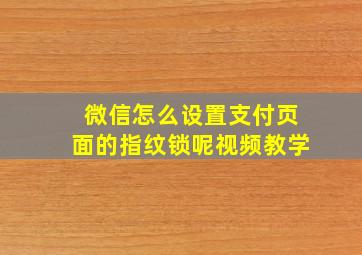 微信怎么设置支付页面的指纹锁呢视频教学